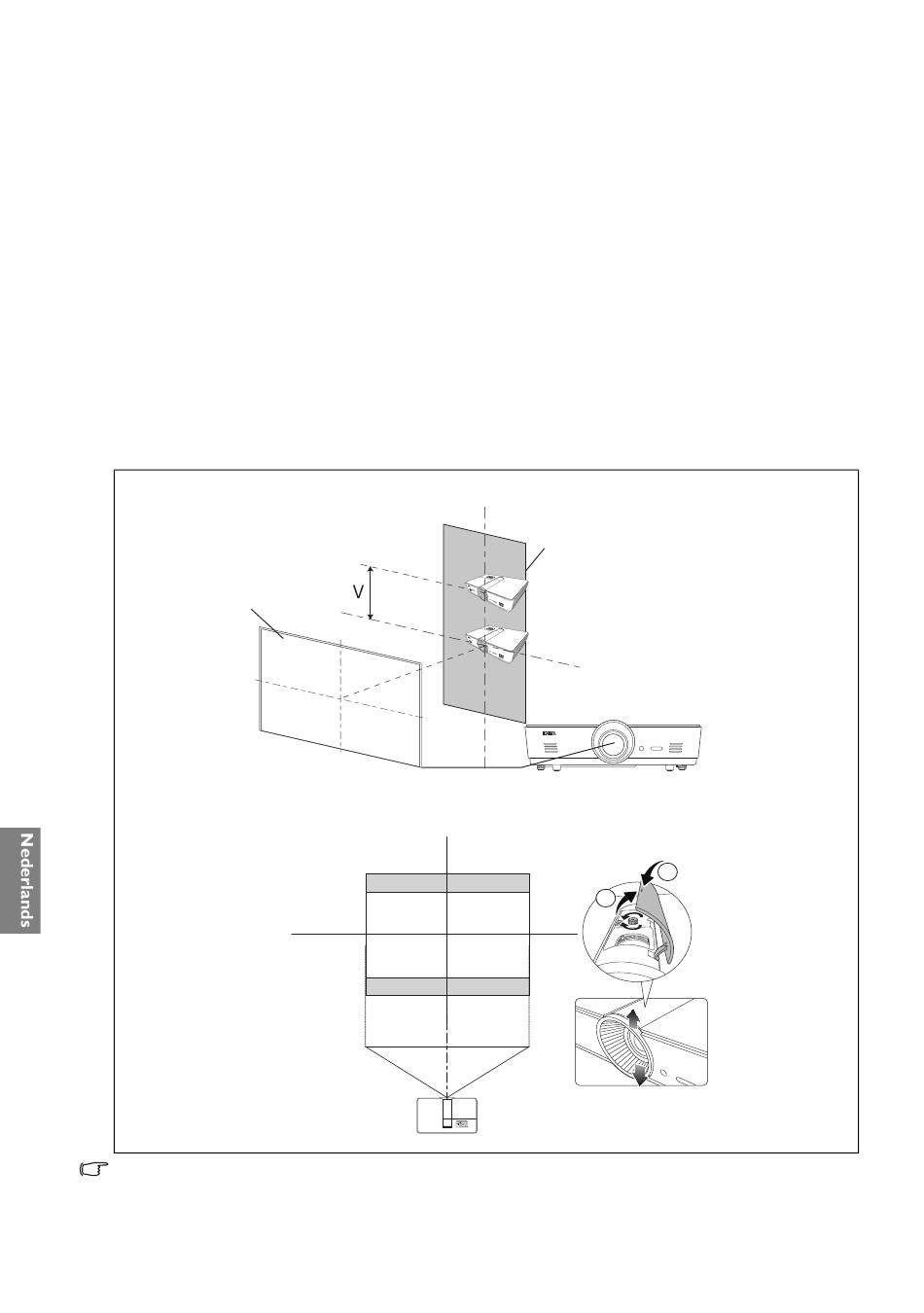 V

Nederlands